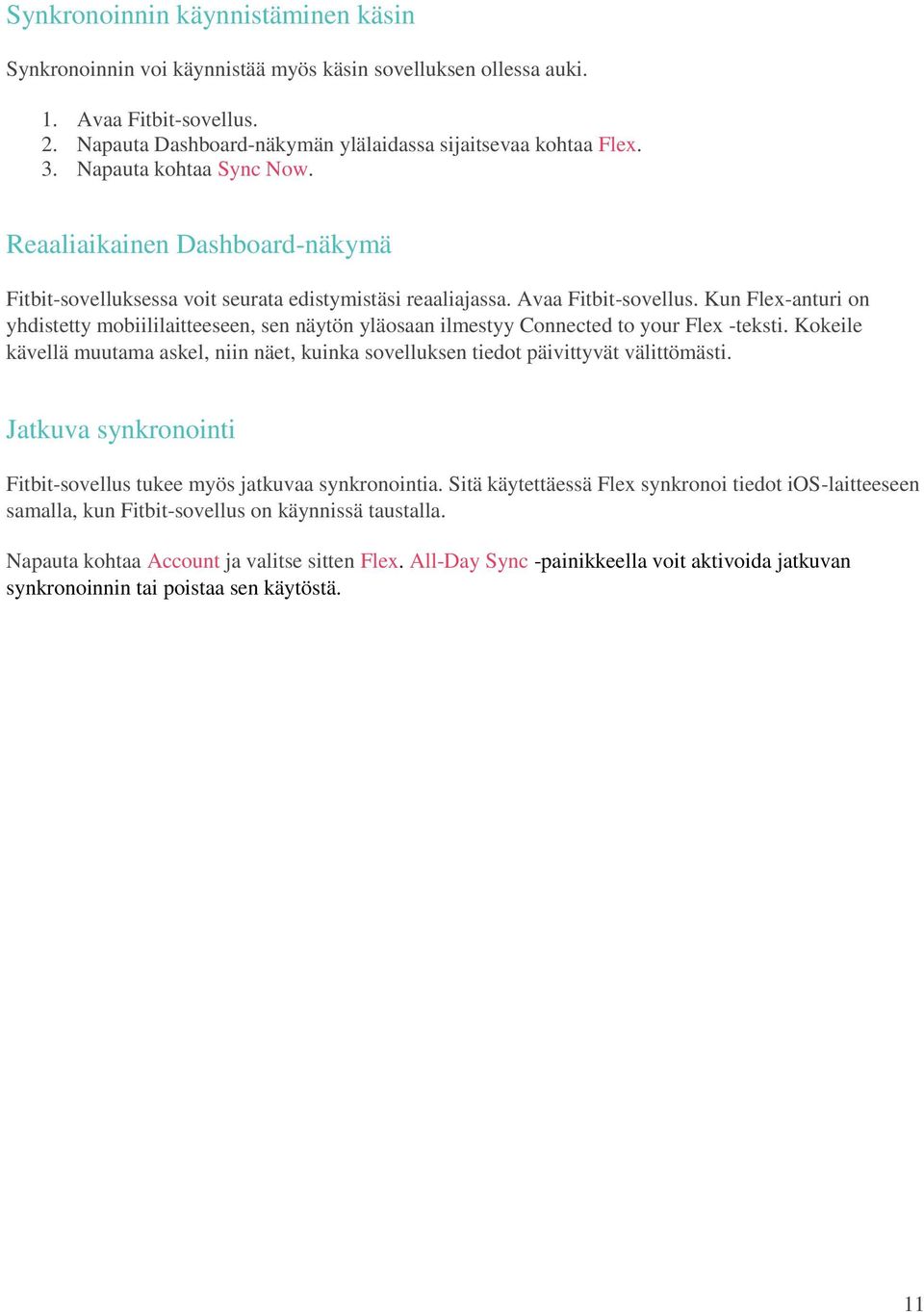 Synkronoinnin käynnistäminen käsin

Synkronoinnin voi käynnistää myös käsin sovelluksen ollessa auki.

1. Avaa Fitbit-sovellus.
2. Napauta Dashboard-näkymän ylälaidassa sijaitsevaa kohtaa Flex.
3. Napauta kohtaa Sync Now.

Reaaliaikainen Dashboard-näkymä

Fitbit-sovelluksessa voit seurata edistymistäsi reaaliajassa. Avaa Fitbit-sovellus. Kun Flex-anturi on yhdistetty mobiililaitteeseen, sen näytön yläosaan ilmestyy Connected to your Flex -teksti. Kokeile kävellä muutama askel, niin näet, kuinka sovelluksen tiedot päivittyvät välittömästi.

Jatkuva synkronointi

Fitbit-sovellus tukee myös jatkuvaa synkronointia. Sitä käytettäessä Flex synkronoi tiedot iOS-laitteeseen samalla, kun Fitbit-sovellus on käynnissä taustalla.

Napauta kohtaa Account ja valitse sitten Flex. All-Day Sync -painikkeella voit aktivoida jatkuvan synkronoinnin tai poistaa sen käytöstä.

11